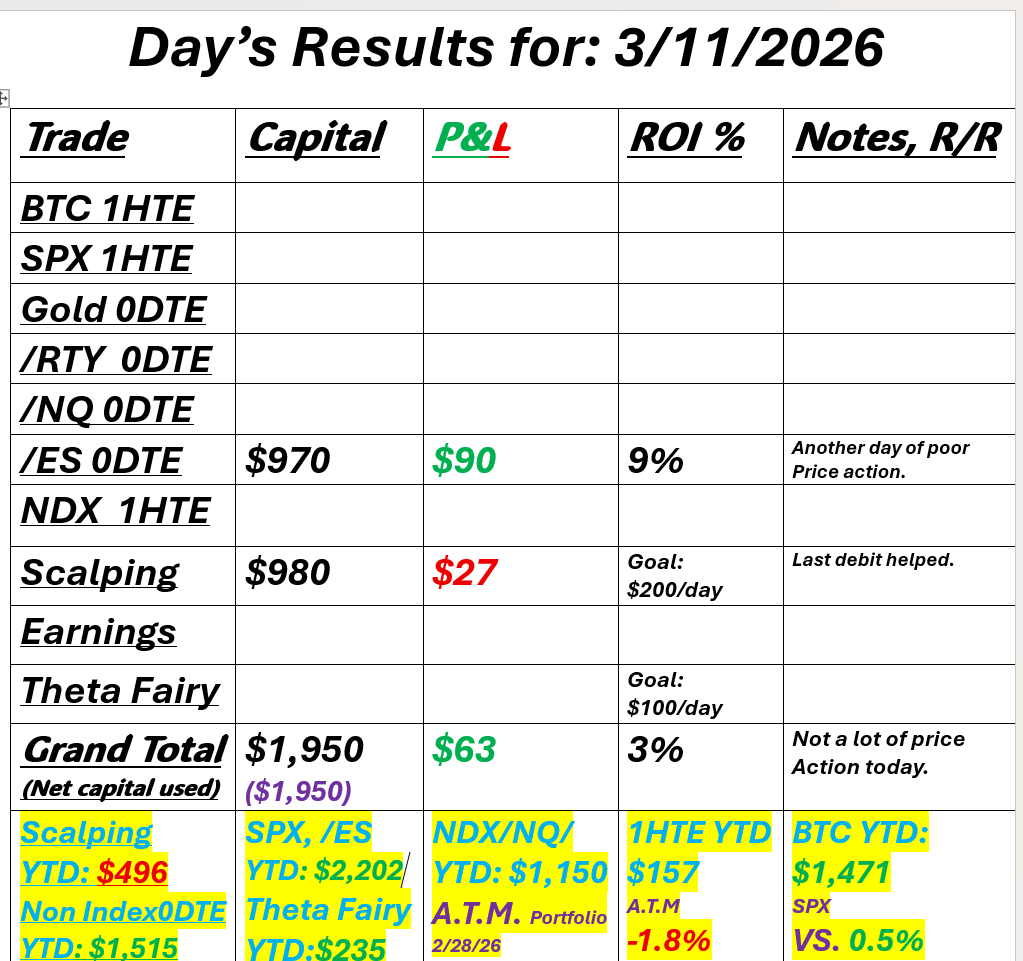 Day's Results for: 3/11/2026

| Trade | Capital | P&L | ROI % | Notes, R/R |
|---|---|---|---|---|
| BTC 1HTE | | | | |
| SPX 1HTE | | | | |
| Gold 0DTE | | | | |
| /RTY 0DTE | | | | |
| /NQ 0DTE | | | | |
| /ES 0DTE | $970 | $90 | 9% | Another day of poor Price action. |
| NDX 1HTE | | | | |
| Scalping | $980 | $27 | Goal: $200/day | Last debit helped. |
| Earnings | | | | |
| Theta Fairy | | | Goal: $100/day | |
| Grand Total (Net capital used) | $1,950 ($1,950) | $63 | 3% | Not a lot of price Action today. |
| Scalping YTD: $496 Non Index0DTE YTD: $1,515 | SPX, /ES YTD: $2,202 Theta Fairy YTD:$235 | NDX/NQ/ YTD: $1,150 A.T.M. Portfolio 2/28/26 | 1HTE YTD $157 A.T.M -1.8% | BTC YTD: $1,471 SPX VS. 0.5% |